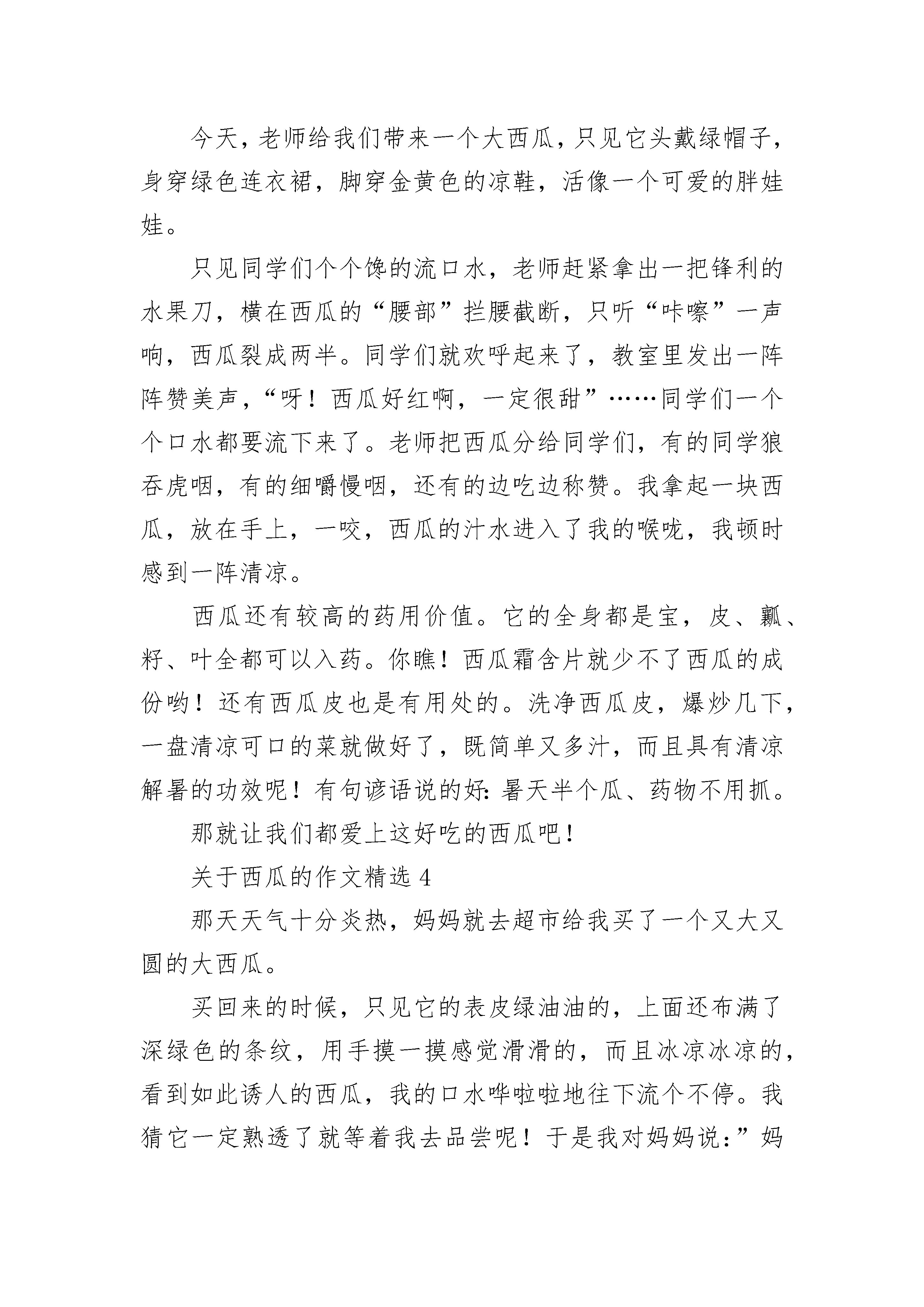 今天，老师给我们带来一个大西瓜，只见它头戴绿帽子，身穿绿色连衣裙，脚穿金黄色的凉鞋，活像一个可爱的胖娃娃。

只见同学们个个馋的流口水，老师赶紧拿出一把锋利的水果刀，横在西瓜的“腰部”拦腰截断，只听“咔嚓”一声响，西瓜裂成两半。同学们就欢呼起来了，教室里发出一阵阵赞美声，“呀！西瓜好红啊，一定很甜”……同学们一个个口水都要流下来了。老师把西瓜分给同学们，有的同学狼吞虎咽，有的细嚼慢咽，还有的边吃边称赞。我拿起一块西瓜，放在手上，一咬，西瓜的汁水进入了我的喉咙，我顿时感到一阵清凉。

西瓜还有较高的药用价值。它的全身都是宝，皮、瓤、籽、叶全都可以入药。你瞧！西瓜霜含片就少不了西瓜的成份哟！还有西瓜皮也是有用处的。洗净西瓜皮，爆炒几下，一盘清凉可口的菜就做好了，既简单又多汁，而且具有清凉解暑的功效呢！有句谚语说的好：暑天半个瓜、药物不用抓。

那就让我们都爱上这好吃的西瓜吧！

关于西瓜的作文精选 4

那天天气十分炎热，妈妈就去超市给我买了一个又大又圆的大西瓜。

买回来的时候，只见它的表皮绿油油的，上面还布满了深绿色的条纹，用手摸一摸感觉滑滑的，而且冰凉冰凉的，看到如此诱人的西瓜，我的口水哗啦啦地往下流个不停。我猜它一定熟透了就等着我去品尝呢！于是我对妈妈说：”妈